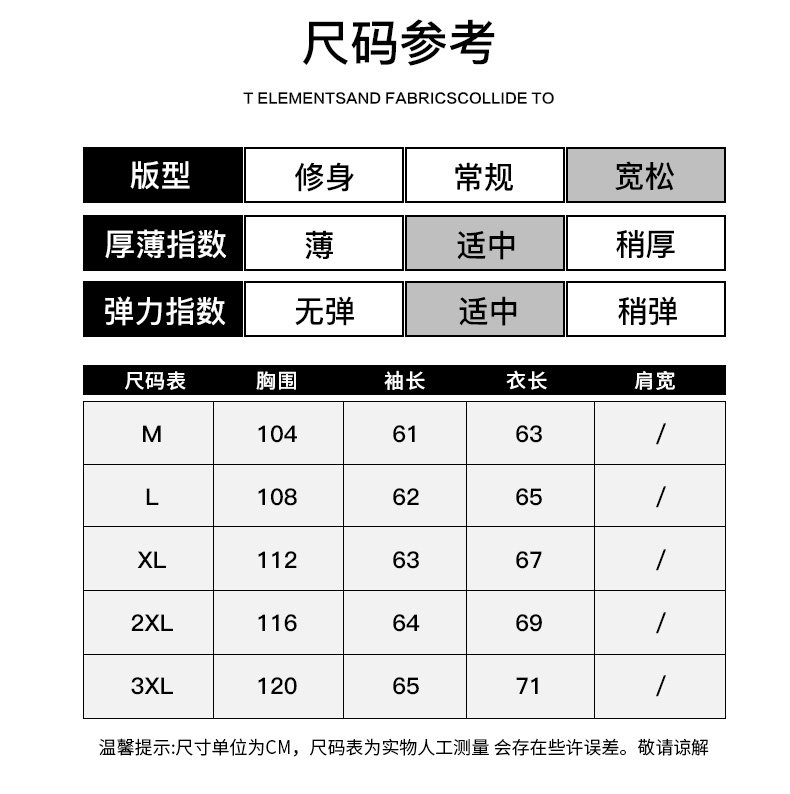 尺码参考

T ELEMENTSAND FABRICSCOLLIDE TO

| 版型 | 修身 | 常规 | 宽松 |
|---|---|---|---|
| 厚薄指数 | 薄 | 适中 | 稍厚 |
| 弹力指数 | 无弹 | 适中 | 稍弹 |

| 尺码表 | 胸围 | 袖长 | 衣长 | 肩宽 |
|---|---|---|---|---|
| M | 104 | 61 | 63 | / |
| L | 108 | 62 | 65 | / |
| XL | 112 | 63 | 67 | / |
| 2XL | 116 | 64 | 69 | / |
| 3XL | 120 | 65 | 71 | / |

温馨提示:尺寸单位为CM，尺码表为实物人工测量 会存在些许误差。敬请谅解